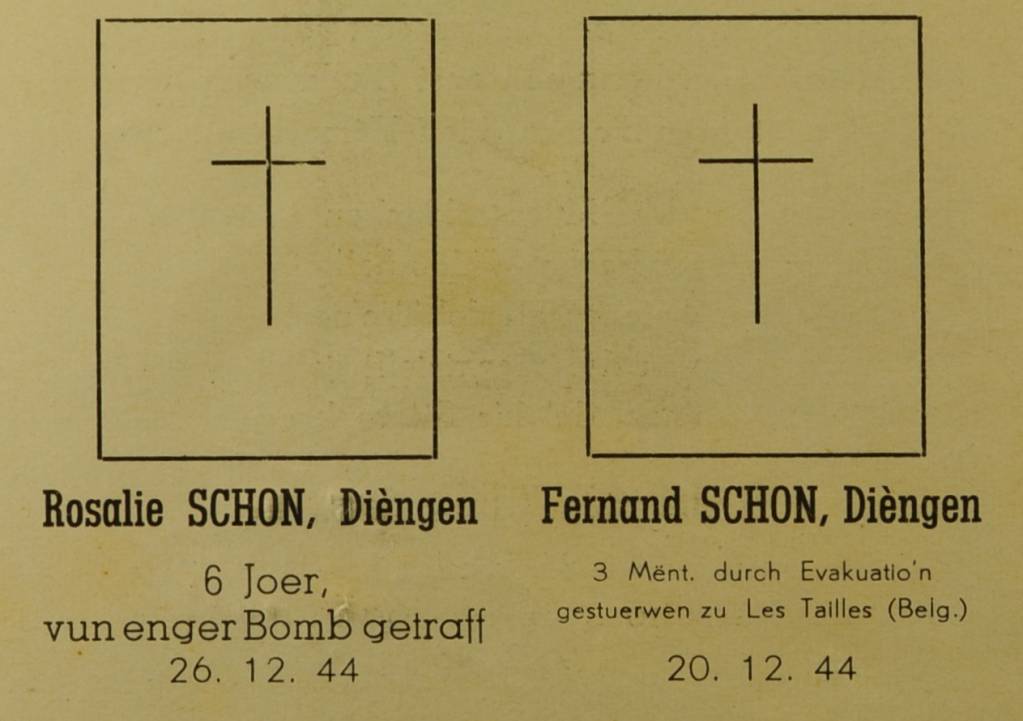 Rosalie SCHON, Dièngen

6 Joer,
vun enger Bomb getraff
26. 12. 44

Fernand SCHON, Dièngen

3 Mënt. durch Evakuatio'n
gestuerwen zu Les Tailles (Belg.)

20. 12. 44